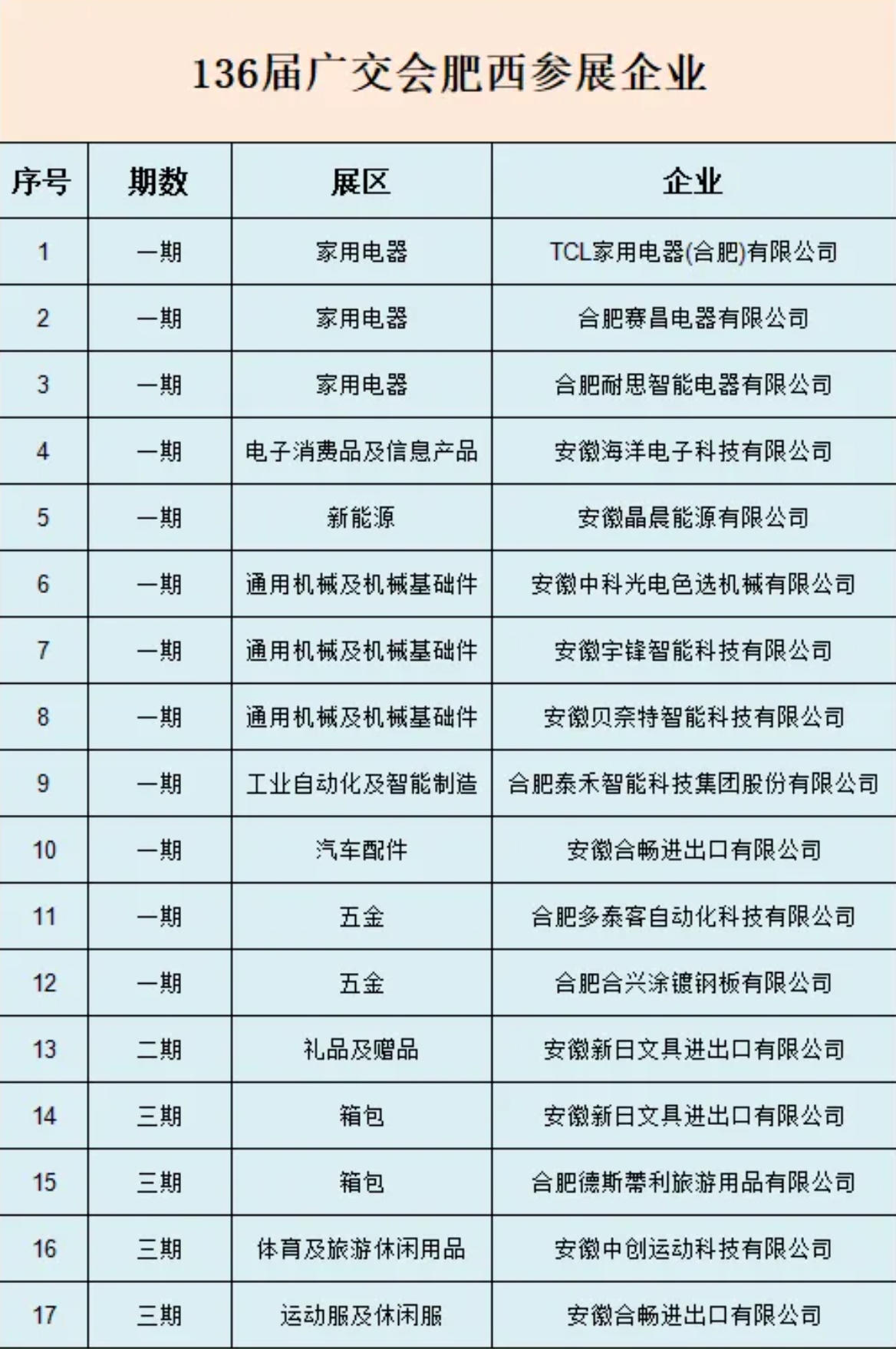 136届广交会肥西参展企业

| 序号 | 期数 | 展区 | 企业 |
|---|---|---|---|
| 1 | 一期 | 家用电器 | TCL家用电器(合肥)有限公司 |
| 2 | 一期 | 家用电器 | 合肥赛昌电器有限公司 |
| 3 | 一期 | 家用电器 | 合肥耐思智能电器有限公司 |
| 4 | 一期 | 电子消费品及信息产品 | 安徽海洋电子科技有限公司 |
| 5 | 一期 | 新能源 | 安徽晶晨能源有限公司 |
| 6 | 一期 | 通用机械及机械基础件 | 安徽中科光电色选机械有限公司 |
| 7 | 一期 | 通用机械及机械基础件 | 安徽宇锋智能科技有限公司 |
| 8 | 一期 | 通用机械及机械基础件 | 安徽贝奈特智能科技有限公司 |
| 9 | 一期 | 工业自动化及智能制造 | 合肥泰禾智能科技集团股份有限公司 |
| 10 | 一期 | 汽车配件 | 安徽合畅进出口有限公司 |
| 11 | 一期 | 五金 | 合肥多泰客自动化科技有限公司 |
| 12 | 一期 | 五金 | 合肥合兴涂镀钢板有限公司 |
| 13 | 二期 | 礼品及赠品 | 安徽新日文具进出口有限公司 |
| 14 | 三期 | 箱包 | 安徽新日文具进出口有限公司 |
| 15 | 三期 | 箱包 | 合肥德斯蒂利旅游用品有限公司 |
| 16 | 三期 | 体育及旅游休闲用品 | 安徽中创运动科技有限公司 |
| 17 | 三期 | 运动服及休闲服 | 安徽合畅进出口有限公司 |